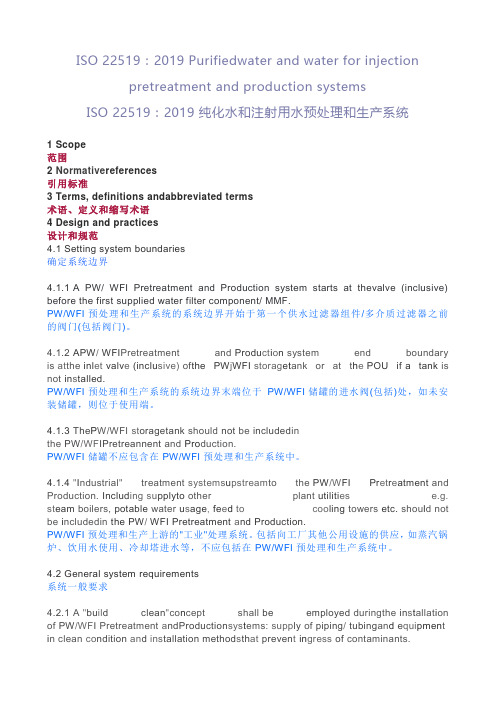 ISO 22519 : 2019 Purifiedwater and water for injection pretreatment and production systems

ISO 22519 : 2019 纯化水和注射用水预处理和生产系统

1 Scope
范围
2 Normativereferences
引用标准
3 Terms, definitions andabbreviated terms
术语、定义和缩写术语
4 Design and practices
设计和规范
4.1 Setting system boundaries
确定系统边界

4.1.1 A PW/ WFI Pretreatment and Production system starts at thevalve (inclusive) before the first supplied water filter component/ MMF.
PW/WFI 预处理和生产系统的系统边界开始于第一个供水过滤器组件/多介质过滤器之前的阀门(包括阀门)。

4.1.2 APW/ WFIPretreatment and Production system end boundary is atthe inlet valve (inclusive) ofthe PWjWFI storagetank or at the POU if a tank is not installed.
PW/WFI 预处理和生产系统的系统边界末端位于 PW/WFI 储罐的进水阀(包括)处，如未安装储罐，则位于使用端。

4.1.3 ThePW/WFI storagetank should not be includedin the PW/WFIPretreannent and Production.
PW/WFI 储罐不应包含在 PW/WFI 预处理和生产系统中。

4.1.4 "Industrial" treatment systemsupstreamto the PW/WFI Pretreatment and Production. Including supplyto other plant utilities e.g. steam boilers, potable water usage, feed to cooling towers etc. should not be includedin the PW/ WFI Pretreatment and Production.
PW/WFI 预处理和生产上游的"工业"处理系统。包括向工厂其他公用设施的供应，如蒸汽锅炉、饮用水使用、冷却塔进水等，不应包括在 PW/WFI 预处理和生产系统中。

4.2 General system requirements
系统一般要求

4.2.1 A "build clean"concept shall be employed duringthe installation of PW/WFI Pretreatment andProductionsystems: supply of piping/ tubingand equipment in clean condition and installation methodsthat prevent ingress of contaminants.